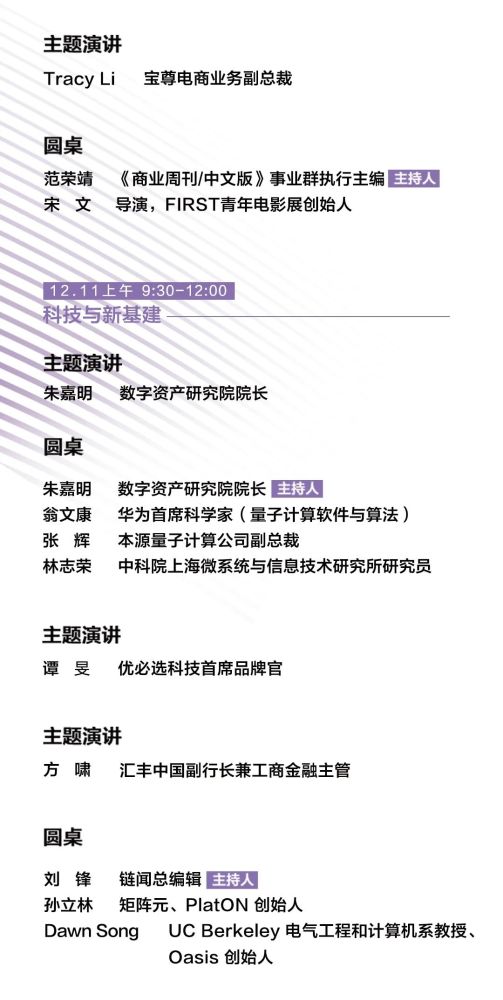 主题演讲
Tracy Li　宝尊电商业务副总裁

圆桌
范荣靖　《商业周刊/中文版》事业群执行主编 主持人
宋　文　导演，FIRST青年电影展创始人

12.11上午 9:30-12:00
科技与新基建

主题演讲
朱嘉明　数字资产研究院院长

圆桌
朱嘉明　数字资产研究院院长 主持人
翁文康　华为首席科学家（量子计算软件与算法）
张　辉　本源量子计算公司副总裁
林志荣　中科院上海微系统与信息技术研究所研究员

主题演讲
谭　旻　优必选科技首席品牌官

主题演讲
方　啸　汇丰中国副行长兼工商金融主管

圆桌
刘　锋　链闻总编辑 主持人
孙立林　矩阵元、PlatON 创始人
Dawn Song　UC Berkeley 电气工程和计算机系教授、Oasis 创始人